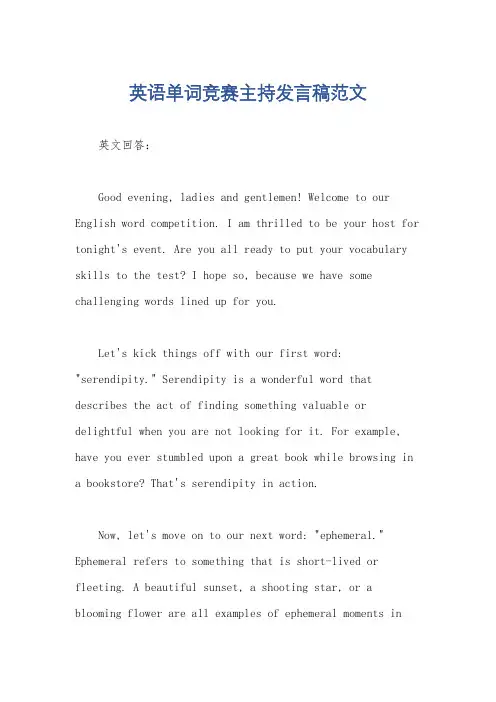 英语单词竞赛主持发言稿范文

英文回答：

Good evening, ladies and gentlemen! Welcome to our English word competition. I am thrilled to be your host for tonight's event. Are you all ready to put your vocabulary skills to the test? I hope so, because we have some challenging words lined up for you.

Let's kick things off with our first word: "serendipity." Serendipity is a wonderful word that describes the act of finding something valuable or delightful when you are not looking for it. For example, have you ever stumbled upon a great book while browsing in a bookstore? That's serendipity in action.

Now, let's move on to our next word: "ephemeral." Ephemeral refers to something that is short-lived or fleeting. A beautiful sunset, a shooting star, or a blooming flower are all examples of ephemeral moments in